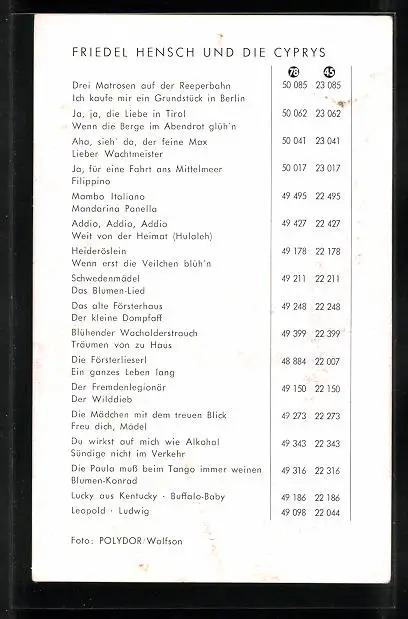 FRIEDEL HENSCH UND DIE CYPRYS

| | 78 | 45 |
|---|---|---|
| Drei Matrosen auf der Reeperbahn<br>Ich kaufe mir ein Grundstück in Berlin | 50 085 | 23 085 |
| Ja, ja, die Liebe in Tirol<br>Wenn die Berge im Abendrot glüh'n | 50 062 | 23 062 |
| Aha, sieh' da, der feine Max<br>Lieber Wachtmeister | 50 041 | 23 041 |
| Ja, für eine Fahrt ans Mittelmeer<br>Filippino | 50 017 | 23 017 |
| Mambo Italiano<br>Mandarina Panella | 49 495 | 22 495 |
| Addio, Addio, Addio<br>Weit von der Heimat (Hulaleh) | 49 427 | 22 427 |
| Heideröslein<br>Wenn erst die Veilchen blüh'n | 49 178 | 22 178 |
| Schwedenmädel<br>Das Blumen-Lied | 49 211 | 22 211 |
| Das alte Försterhaus<br>Der kleine Dompfaff | 49 248 | 22 248 |
| Blühender Wacholderstrauch<br>Träumen von zu Haus | 49 399 | 22 399 |
| Die Försterlieserl<br>Ein ganzes Leben lang | 48 884 | 22 007 |
| Der Fremdenlegionär<br>Der Wilddieb | 49 150 | 22 150 |
| Die Mädchen mit dem treuen Blick<br>Freu dich, Mädel | 49 273 | 22 273 |
| Du wirkst auf mich wie Alkohol<br>Sündige nicht im Verkehr | 49 343 | 22 343 |
| Die Paula muß beim Tango immer weinen<br>Blumen-Konrad | 49 316 | 22 316 |
| Lucky aus Kentucky · Buffalo-Baby | 49 186 | 22 186 |
| Leopold · Ludwig | 49 098 | 22 044 |

Foto: POLYDOR/Wolfson